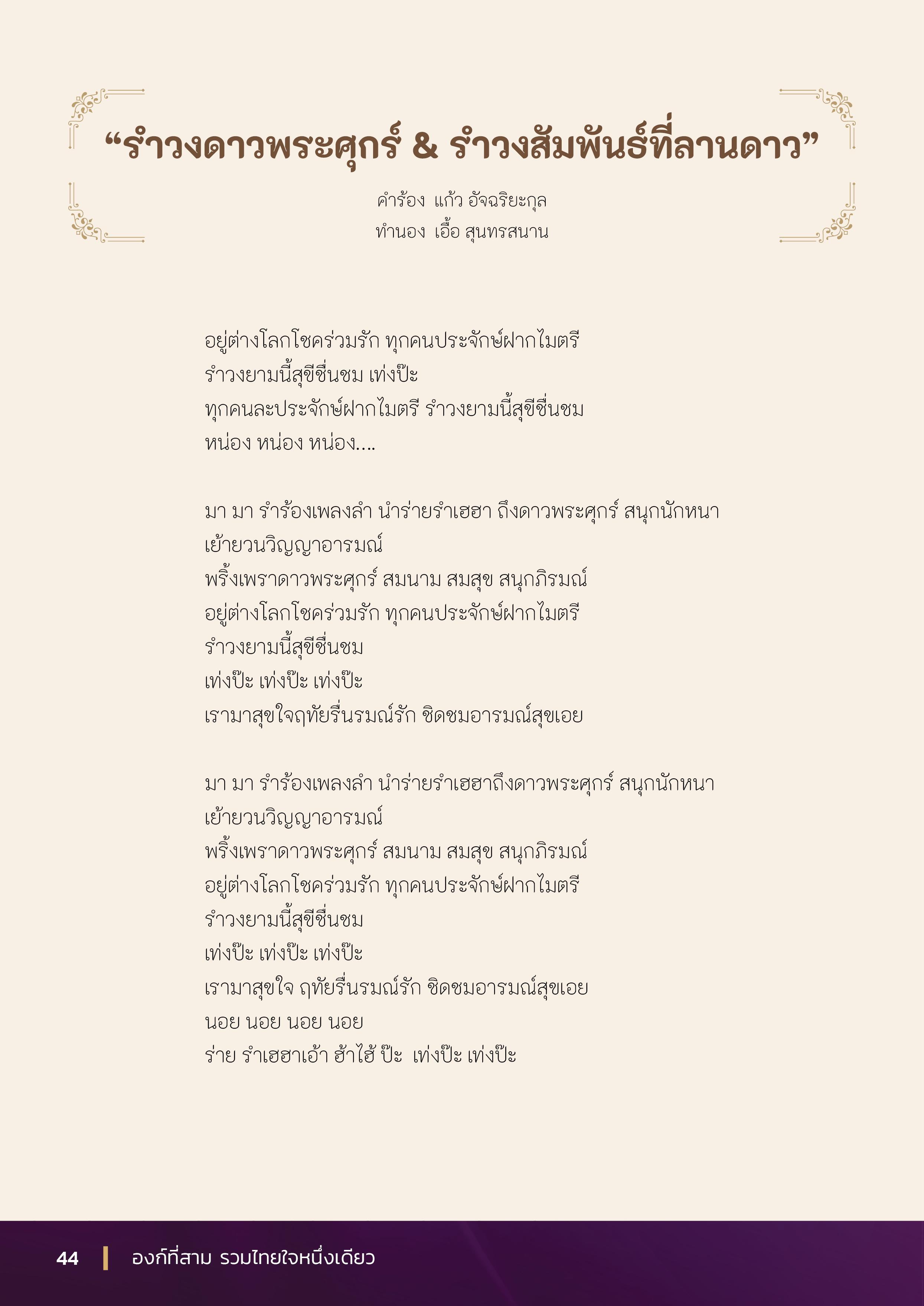 “รำวงดาวพระศุกร์ & รำวงสัมพันธ์ที่ลานดาว”

คำร้อง แก้ว อัจฉริยะกุล
ทำนอง เอื้อ สุนทรสนาน

อยู่ต่างโลกโชคร่วมรัก ทุกคนประจักษ์ฝากไมตรี
รำวงยามนี้สุขีชื่นชม เท่งป๊ะ
ทุกคนละประจักษ์ฝากไมตรี รำวงยามนี้สุขีชื่นชม
หน่อง หน่อง หน่อง....

มา มา รำร้องเพลงลำ นำร่ายรำเฮฮา ถึงดาวพระศุกร์ สนุกนักหนา
เย้ายวนวิญญาอารมณ์
พริ้งเพราดาวพระศุกร์ สมนาม สมสุข สนุกภิรมณ์
อยู่ต่างโลกโชคร่วมรัก ทุกคนประจักษ์ฝากไมตรี
รำวงยามนี้สุขีชื่นชม
เท่งป๊ะ เท่งป๊ะ เท่งป๊ะ
เรามาสุขใจฤทัยรื่นรมณ์รัก ชิดชมอารมณ์สุขเอย

มา มา รำร้องเพลงลำ นำร่ายรำเฮฮาถึงดาวพระศุกร์ สนุกนักหนา
เย้ายวนวิญญาอารมณ์
พริ้งเพราดาวพระศุกร์ สมนาม สมสุข สนุกภิรมณ์
อยู่ต่างโลกโชคร่วมรัก ทุกคนประจักษ์ฝากไมตรี
รำวงยามนี้สุขีชื่นชม
เท่งป๊ะ เท่งป๊ะ เท่งป๊ะ
เรามาสุขใจ ฤทัยรื่นรมณ์รัก ชิดชมอารมณ์สุขเอย
นอย นอย นอย นอย
ร่าย รำเฮฮาเอ้า ฮ้าไฮ้ ป๊ะ เท่งป๊ะ เท่งป๊ะ

44 | องก์ที่สาม รวมไทยใจหนึ่งเดียว